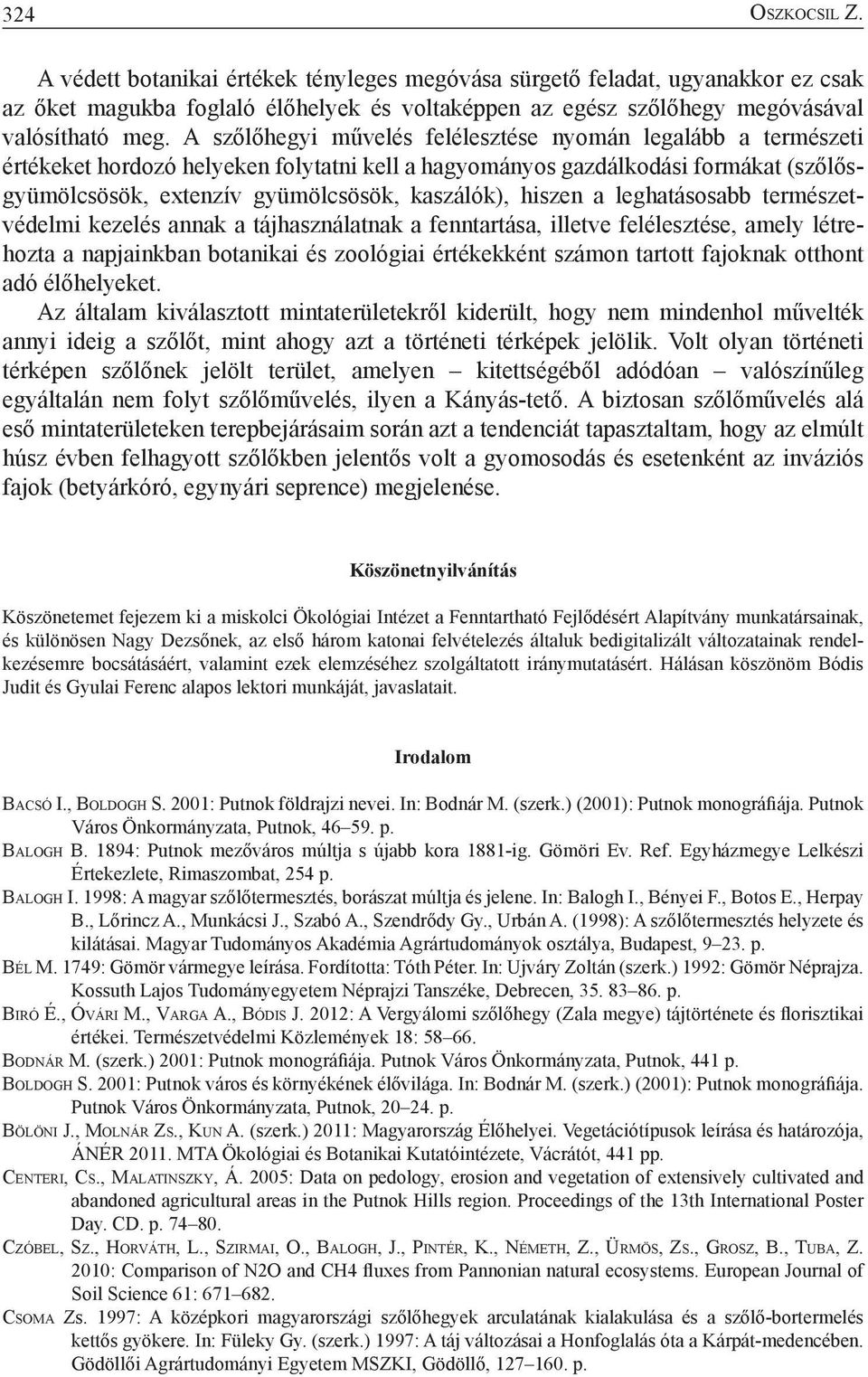 324 Oszkocsil Z.

A védett botanikai értékek tényleges megóvása sürgető feladat, ugyanakkor ez csak az őket magukba foglaló élőhelyek és voltaképpen az egész szőlőhegy megóvásával valósítható meg. A szőlőhegyi művelés felélesztése nyomán legalább a természeti értékeket hordozó helyeken folytatni kell a hagyományos gazdálkodási formákat (szőlősgyümölcsösök, extenzív gyümölcsösök, kaszálók), hiszen a leghatásosabb természetvédelmi kezelés annak a tájhasználatnak a fenntartása, illetve felélesztése, amely létrehozta a napjainkban botanikai és zoológiai értékekként számon tartott fajoknak otthont adó élőhelyeket.
Az általam kiválasztott mintaterületekről kiderült, hogy nem mindenhol művelték annyi ideig a szőlőt, mint ahogy azt a történeti térképek jelölik. Volt olyan történeti térképen szőlőnek jelölt terület, amelyen – kitettségéből adódóan – valószínűleg egyáltalán nem folyt szőlőművelés, ilyen a Kányás-tető. A biztosan szőlőművelés alá eső mintaterületeken terepbejárásaim során azt a tendenciát tapasztaltam, hogy az elmúlt húsz évben felhagyott szőlőkben jelentős volt a gyomosodás és esetenként az inváziós fajok (betyárkóró, egynyári seprence) megjelenése.

Köszönetnyilvánítás

Köszönetemet fejezem ki a miskolci Ökológiai Intézet a Fenntartható Fejlődésért Alapítvány munkatársainak, és különösen Nagy Dezsőnek, az első három katonai felvételezés általuk bedigitalizált változatainak rendelkezésemre bocsátásáért, valamint ezek elemzéséhez szolgáltatott iránymutatásért. Hálásan köszönöm Bódis Judit és Gyulai Ferenc alapos lektori munkáját, javaslatait.

Irodalom

Bacsó I., Boldogh S. 2001: Putnok földrajzi nevei. In: Bodnár M. (szerk.) (2001): Putnok monográfiája. Putnok Város Önkormányzata, Putnok, 46–59. p.
Balogh B. 1894: Putnok mezőváros múltja s újabb kora 1881-ig. Gömöri Ev. Ref. Egyházmegye Lelkészi Értekezlete, Rimaszombat, 254 p.
Balogh I. 1998: A magyar szőlőtermesztés, borászat múltja és jelene. In: Balogh I., Bényei F., Botos E., Herpay B., Lőrincz A., Munkácsi J., Szabó A., Szendrődy Gy., Urbán A. (1998): A szőlőtermesztés helyzete és kilátásai. Magyar Tudományos Akadémia Agrártudományok osztálya, Budapest, 9–23. p.
Bél M. 1749: Gömör vármegye leírása. Fordította: Tóth Péter. In: Ujváry Zoltán (szerk.) 1992: Gömör Néprajza. Kossuth Lajos Tudományegyetem Néprajzi Tanszéke, Debrecen, 35. 83–86. p.
Biró É., Óvári M., Varga A., Bódis J. 2012: A Vergyálomi szőlőhegy (Zala megye) tájtörténete és florisztikai értékei. Természetvédelmi Közlemények 18: 58–66.
Bodnár M. (szerk.) 2001: Putnok monográfiája. Putnok Város Önkormányzata, Putnok, 441 p.
Boldogh S. 2001: Putnok város és környékének élővilága. In: Bodnár M. (szerk.) (2001): Putnok monográfiája. Putnok Város Önkormányzata, Putnok, 20–24. p.
Bölöni J., Molnár Zs., Kun A. (szerk.) 2011: Magyarország Élőhelyei. Vegetációtípusok leírása és határozója, ÁNÉR 2011. MTA Ökológiai és Botanikai Kutatóintézete, Vácrátót, 441 pp.
Centeri, Cs., Malatinszky, Á. 2005: Data on pedology, erosion and vegetation of extensively cultivated and abandoned agricultural areas in the Putnok Hills region. Proceedings of the 13th International Poster Day. CD. p. 74–80.
Czóbel, Sz., Horváth, L., Szirmai, O., Balogh, J., Pintér, K., Németh, Z., Ürmös, Zs., Grosz, B., Tuba, Z. 2010: Comparison of N2O and CH4 fluxes from Pannonian natural ecosystems. European Journal of Soil Science 61: 671–682.
Csoma Zs. 1997: A középkori magyarországi szőlőhegyek arculatának kialakulása és a szőlő-bortermelés kettős gyökere. In: Füleky Gy. (szerk.) 1997: A táj változásai a Honfoglalás óta a Kárpát-medencében. Gödöllői Agrártudományi Egyetem MSZKI, Gödöllő, 127–160. p.